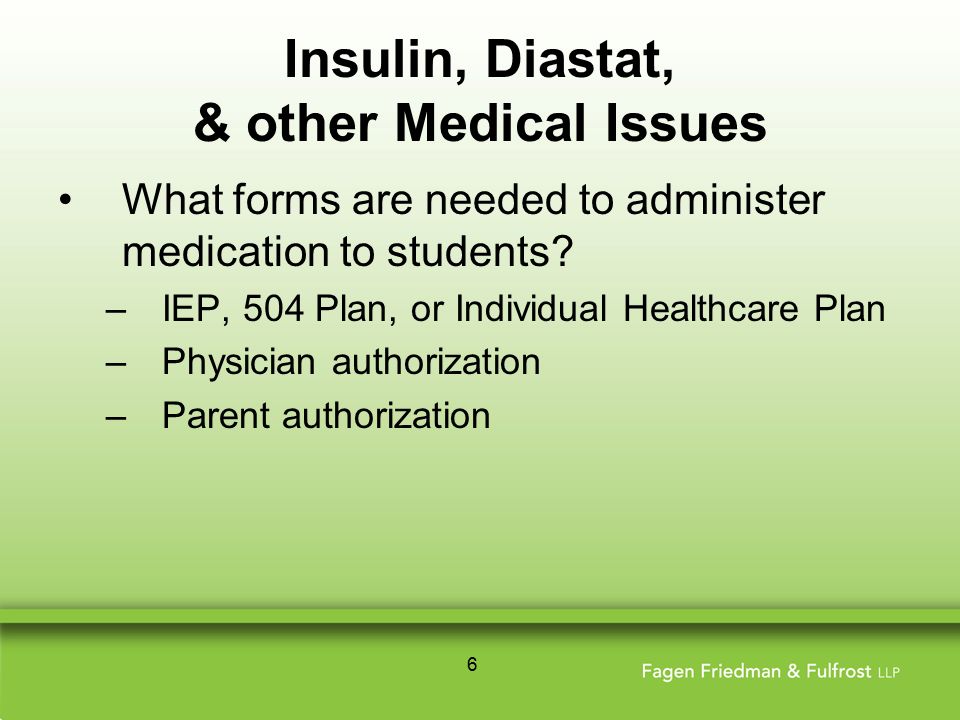 Insulin, Diastat,
& other Medical Issues

• What forms are needed to administer medication to students?
– IEP, 504 Plan, or Individual Healthcare Plan
– Physician authorization
– Parent authorization

6

Fagen Friedman & Fulfrost LLP